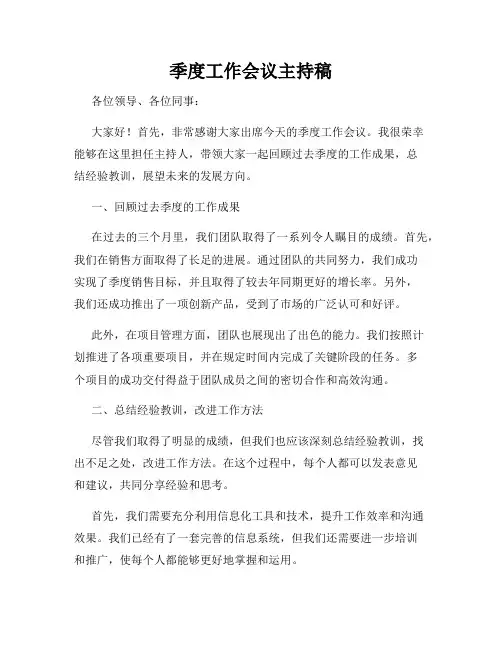 季度工作会议主持稿

各位领导、各位同事：

大家好！首先，非常感谢大家出席今天的季度工作会议。我很荣幸能够在这里担任主持人，带领大家一起回顾过去季度的工作成果，总结经验教训，展望未来的发展方向。

一、回顾过去季度的工作成果

在过去的三个月里，我们团队取得了一系列令人瞩目的成绩。首先，我们在销售方面取得了长足的进展。通过团队的共同努力，我们成功实现了季度销售目标，并且取得了较去年同期更好的增长率。另外，我们还成功推出了一项创新产品，受到了市场的广泛认可和好评。

此外，在项目管理方面，团队也展现出了出色的能力。我们按照计划推进了各项重要项目，并在规定时间内完成了关键阶段的任务。多个项目的成功交付得益于团队成员之间的密切合作和高效沟通。

二、总结经验教训，改进工作方法

尽管我们取得了明显的成绩，但我们也应该深刻总结经验教训，找出不足之处，改进工作方法。在这个过程中，每个人都可以发表意见和建议，共同分享经验和思考。

首先，我们需要充分利用信息化工具和技术，提升工作效率和沟通效果。我们已经有了一套完善的信息系统，但我们还需要进一步培训和推广，使每个人都能够更好地掌握和运用。